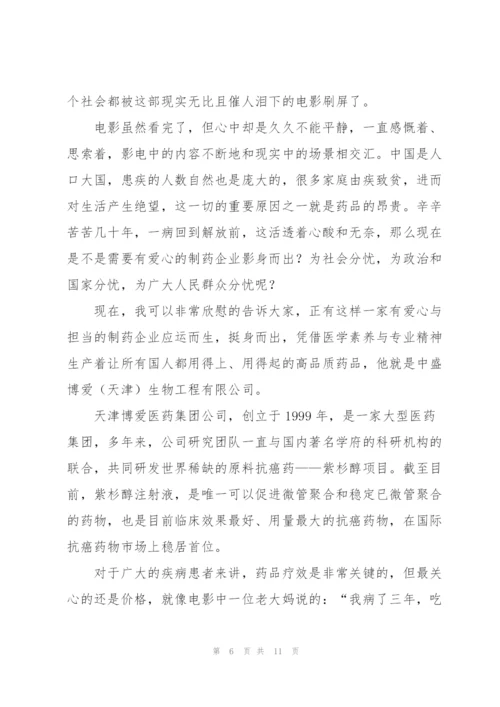 个社会都被这部现实无比且催人泪下的电影刷屏了。

电影虽然看完了，但心中却是久久不能平静，一直感慨着、思索着，影电中的内容不断地和现实中的场景相交汇。中国是人口大国，患疾的人数自然也是庞大的，很多家庭由疾致贫，进而对生活产生绝望，这一切的重要原因之一就是药品的昂贵。辛辛苦苦几十年，一病回到解放前，这活透着心酸和无奈，那么现在是不是需要有爱心的制药企业影身而出？为社会分忧，为政治和国家分忧，为广大人民群众分忧呢？

现在，我可以非常欣慰的告诉大家，正有这样一家有爱心与担当的制药企业应运而生，挺身而出，凭借医学素养与专业精神生产着让所有国人都用得上、用得起的高品质药品，他就是中盛博爱（天津）生物工程有限公司。

天津博爱医药集团公司，创立于1999年，是一家大型医药集团，多年来，公司研究团队一直与国内著名学府的科研机构的联合，共同研发世界稀缺的原料抗癌药——紫杉醇项目。截至目前，紫杉醇注射液，是唯一可以促进微管聚合和稳定已微管聚合的药物，也是目前临床效果最好、用量最大的抗癌药物，在国际抗癌药物市场上稳居首位。

对于广大的疾病患者来讲，药品疗效是非常关键的，但最关心的还是价格，就像电影中一位老大妈说的：“我病了三年，吃

第 6 页 共 11 页